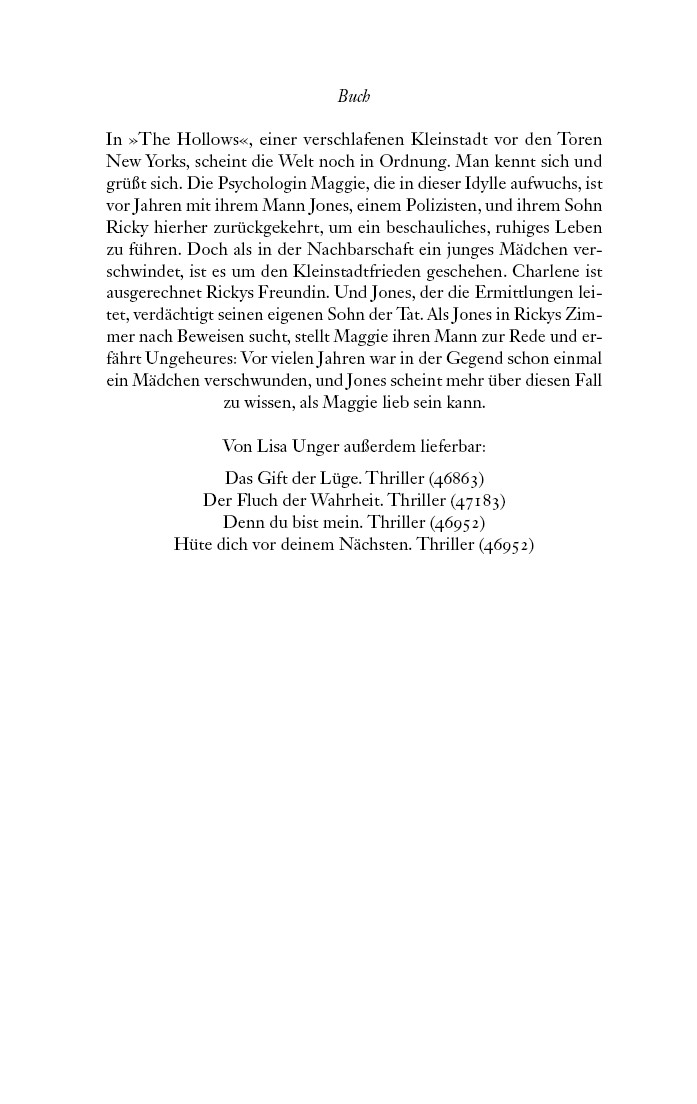 Buch

In »The Hollows«, einer verschlafenen Kleinstadt vor den Toren New Yorks, scheint die Welt noch in Ordnung. Man kennt sich und grüßt sich. Die Psychologin Maggie, die in dieser Idylle aufwuchs, ist vor Jahren mit ihrem Mann Jones, einem Polizisten, und ihrem Sohn Ricky hierher zurückgekehrt, um ein beschauliches, ruhiges Leben zu führen. Doch als in der Nachbarschaft ein junges Mädchen verschwindet, ist es um den Kleinstadtfrieden geschehen. Charlene ist ausgerechnet Rickys Freundin. Und Jones, der die Ermittlungen leitet, verdächtigt seinen eigenen Sohn der Tat. Als Jones in Rickys Zimmer nach Beweisen sucht, stellt Maggie ihren Mann zur Rede und erfährt Ungeheures: Vor vielen Jahren war in der Gegend schon einmal ein Mädchen verschwunden, und Jones scheint mehr über diesen Fall zu wissen, als Maggie lieb sein kann.

Von Lisa Unger außerdem lieferbar:

Das Gift der Lüge. Thriller (46863)
Der Fluch der Wahrheit. Thriller (47183)
Denn du bist mein. Thriller (46952)
Hüte dich vor deinem Nächsten. Thriller (46952)